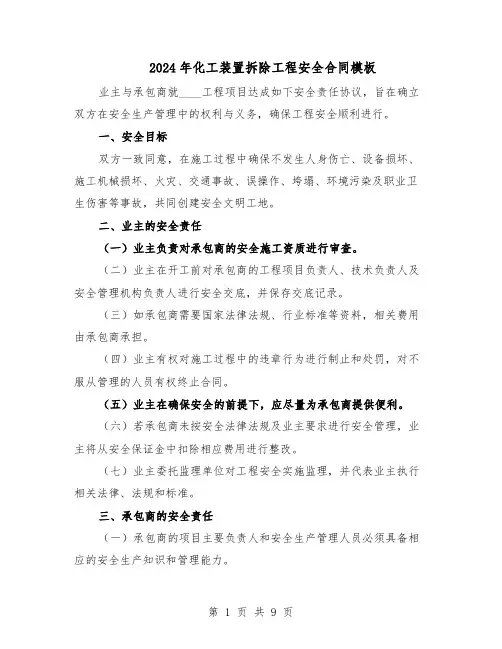 2024年化工装置拆除工程安全合同模板

业主与承包商就____工程项目达成如下安全责任协议，旨在确立双方在安全生产管理中的权利与义务，确保工程安全顺利进行。

一、安全目标

双方一致同意，在施工过程中确保不发生人身伤亡、设备损坏、施工机械损坏、火灾、交通事故、误操作、垮塌、环境污染及职业卫生伤害等事故，共同创建安全文明工地。

二、业主的安全责任

（一）业主负责对承包商的安全施工资质进行审查。

（二）业主在开工前对承包商的工程项目负责人、技术负责人及安全管理机构负责人进行安全交底，并保存交底记录。

（三）如承包商需要国家法律法规、行业标准等资料，相关费用由承包商承担。

（四）业主有权对施工过程中的违章行为进行制止和处罚，对不服从管理的人员有权终止合同。

（五）业主在确保安全的前提下，应尽量为承包商提供便利。

（六）若承包商未按安全法律法规及业主要求进行安全管理，业主将从安全保证金中扣除相应费用进行整改。

（七）业主委托监理单位对工程安全实施监理，并代表业主执行相关法律、法规和标准。

三、承包商的安全责任

（一）承包商的项目主要负责人和安全生产管理人员必须具备相应的安全生产知识和管理能力。

第 1 页 共 9 页